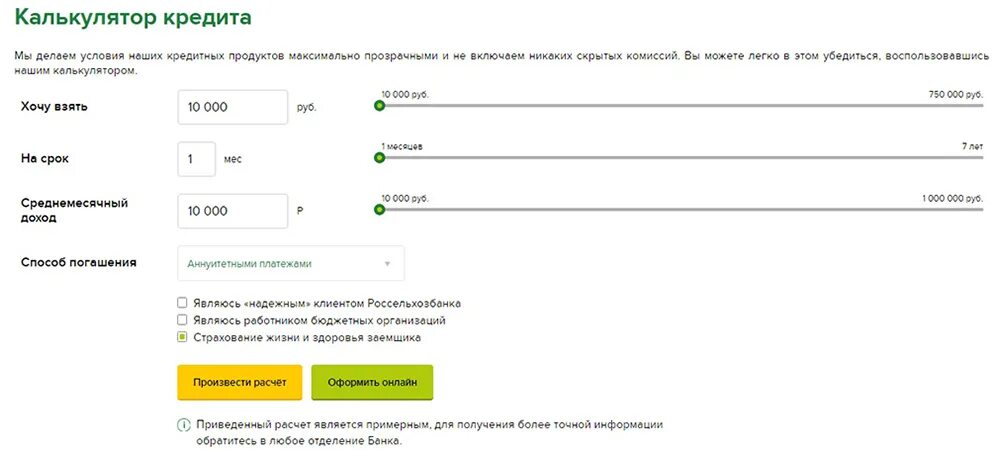 Калькулятор кредита

Мы делаем условия наших кредитных продуктов максимально прозрачными и не включаем никаких скрытых комиссий. Вы можете легко в этом убедиться, воспользовавшись нашим калькулятором.

Хочу взять
10 000
руб.
10 000 руб.
750 000 руб.

На срок
1
мес
1 месяцев
7 лет

Среднемесячный доход
10 000
Р
10 000 руб.
1 000 000 руб.

Способ погашения
Аннуитетными платежами

Являюсь «надежным» клиентом Россельхозбанка
Являюсь работником бюджетных организаций
Страхование жизни и здоровья заемщика

Произвести расчет
Оформить онлайн

Приведенный расчет является примерным, для получения более точной информации обратитесь в любое отделение Банка.